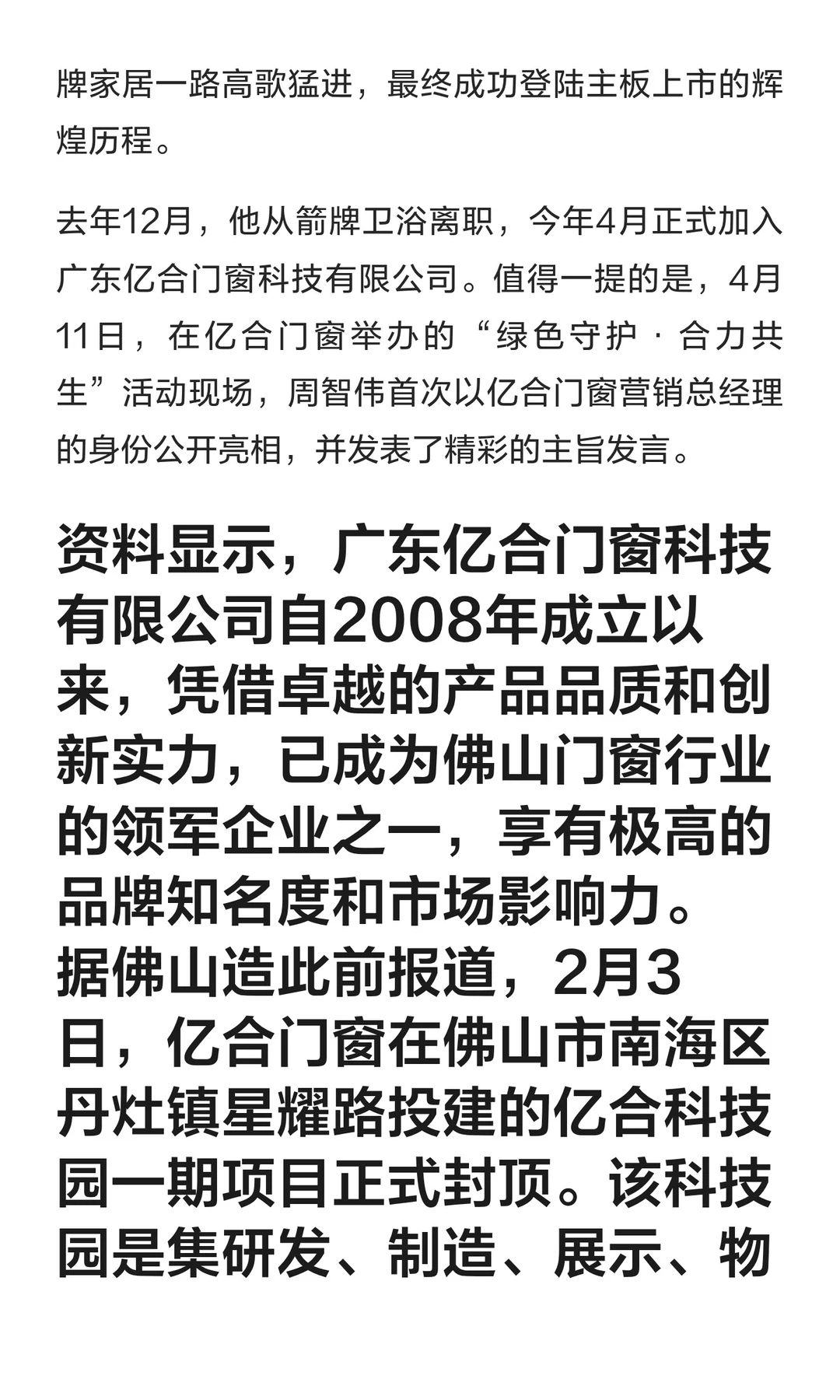 牌家居一路高歌猛进，最终成功登陆主板上市的辉煌历程。

去年12月，他从箭牌卫浴离职，今年4月正式加入广东亿合门窗科技有限公司。值得一提的是，4月11日，在亿合门窗举办的“绿色守护 · 合力共生”活动现场，周智伟首次以亿合门窗营销总经理的身份公开亮相，并发表了精彩的主旨发言。

资料显示，广东亿合门窗科技有限公司自2008年成立以来，凭借卓越的产品品质和创新实力，已成为佛山门窗行业的领军企业之一，享有极高的品牌知名度和市场影响力。据佛山造此前报道，2月3日，亿合门窗在佛山市南海区丹灶镇星耀路投建的亿合科技园一期项目正式封顶。该科技园是集研发、制造、展示、物